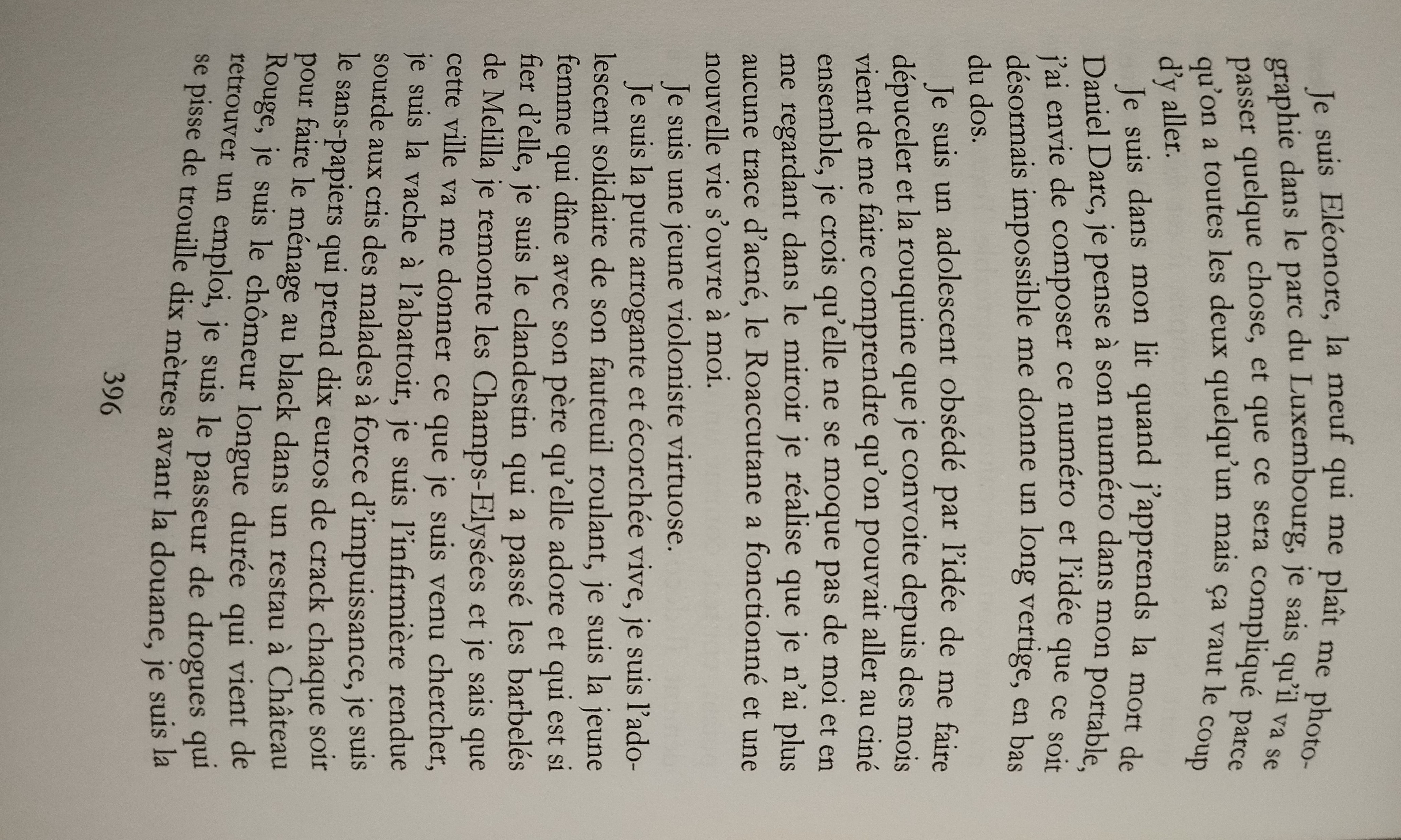 Je suis Eléonore, la meuf qui me plaît me photographie dans le parc du Luxembourg, je sais qu'il va se passer quelque chose, et que ce sera compliqué parce qu'on a toutes les deux quelqu'un mais ça vaut le coup d'y aller.

Je suis dans mon lit quand j'apprends la mort de Daniel Darc, je pense à son numéro dans mon portable, j'ai envie de composer ce numéro et l'idée que ce soit désormais impossible me donne un long vertige, en bas du dos.

Je suis un adolescent obsédé par l'idée de me faire dépuceler et la rouquine que je convoite depuis des mois vient de me faire comprendre qu'on pouvait aller au ciné ensemble, je crois qu'elle ne se moque pas de moi et en me regardant dans le miroir je réalise que je n'ai plus aucune trace d'acné, le Roaccutane a fonctionné et une nouvelle vie s'ouvre à moi.

Je suis une jeune violoniste virtuose.

Je suis la pute arrogante et écorchée vive, je suis l'adolescent solidaire de son fauteuil roulant, je suis la jeune femme qui dîne avec son père qu'elle adore et qui est si fier d'elle, je suis le clandestin qui a passé les barbelés de Melilla je remonte les Champs-Elysées et je sais que cette ville va me donner ce que je suis venu chercher, je suis la vache à l'abattoir, je suis l'infirmière rendue sourde aux cris des malades à force d'impuissance, je suis le sans-papiers qui prend dix euros de crack chaque soir pour faire le ménage au black dans un restau à Château Rouge, je suis le chômeur longue durée qui vient de retrouver un emploi, je suis le passeur de drogues qui se pisse de trouille dix mètres avant la douane, je suis la

396